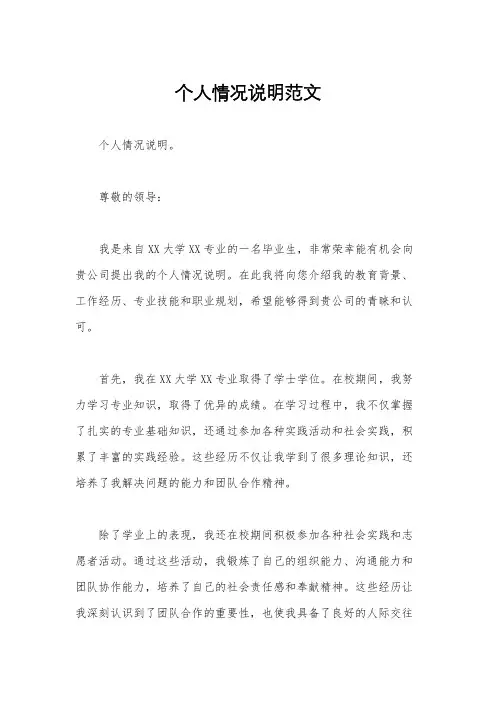 个人情况说明范文

个人情况说明。

尊敬的领导：

我是来自XX大学XX专业的一名毕业生，非常荣幸能有机会向贵公司提出我的个人情况说明。在此我将向您介绍我的教育背景、工作经历、专业技能和职业规划，希望能够得到贵公司的青睐和认可。

首先，我在XX大学XX专业取得了学士学位。在校期间，我努力学习专业知识，取得了优异的成绩。在学习过程中，我不仅掌握了扎实的专业基础知识，还通过参加各种实践活动和社会实践，积累了丰富的实践经验。这些经历不仅让我学到了很多理论知识，还培养了我解决问题的能力和团队合作精神。

除了学业上的表现，我还在校期间积极参加各种社会实践和志愿者活动。通过这些活动，我锻炼了自己的组织能力、沟通能力和团队协作能力，培养了自己的社会责任感和奉献精神。这些经历让我深刻认识到了团队合作的重要性，也使我具备了良好的人际交往